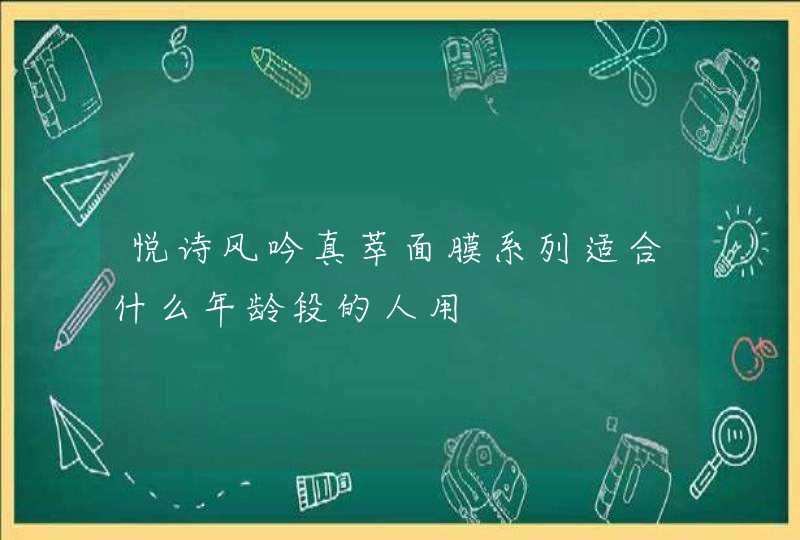 悦诗风吟真萃面膜系列适合什么年龄段的人用